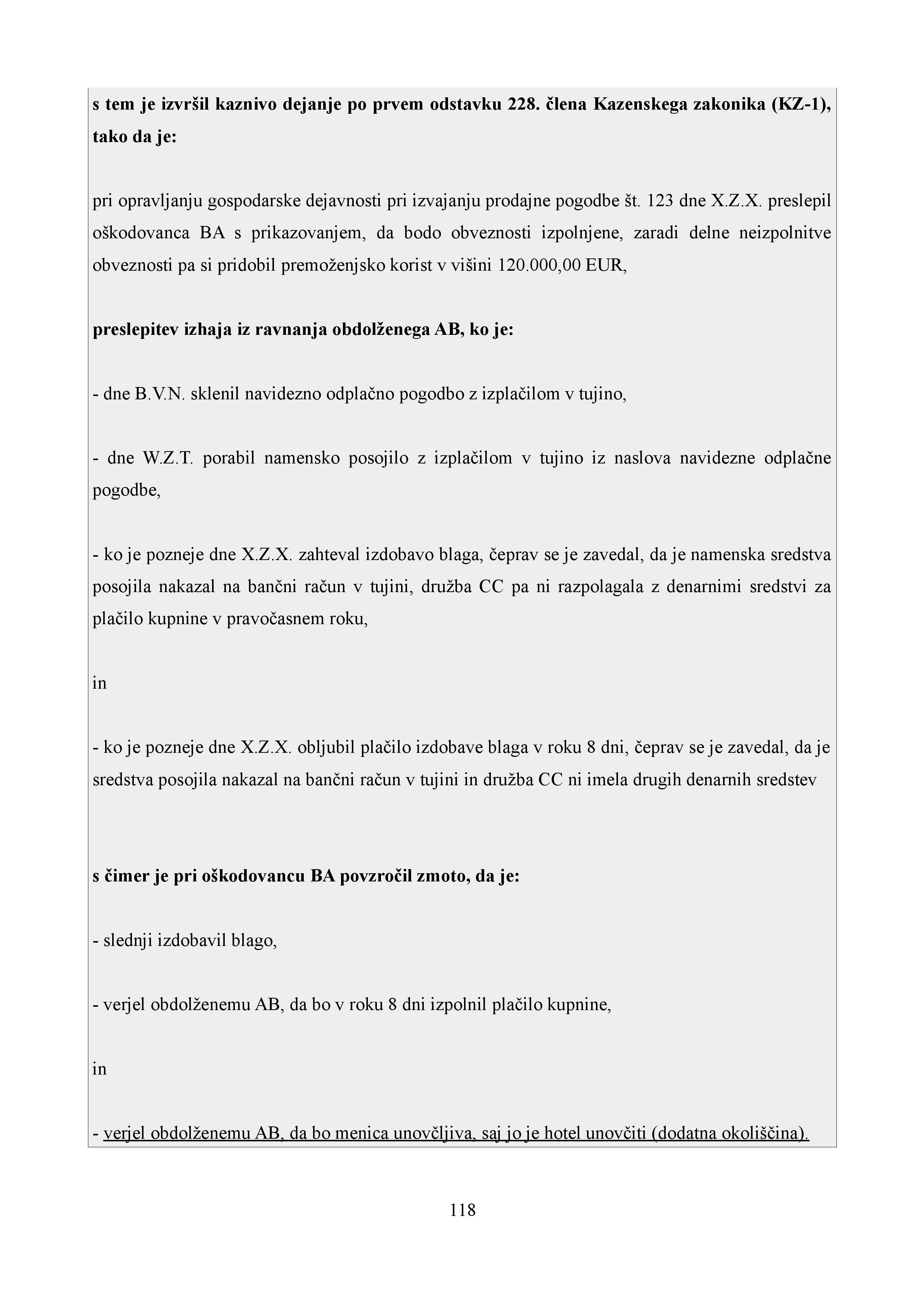 s tem je izvršil kaznivo dejanje po prvem odstavku 228. člena Kazenskega zakonika (KZ-1), tako da je:

pri opravljanju gospodarske dejavnosti pri izvajanju prodajne pogodbe št. 123 dne X.Z.X. preslepil oškodovanca BA s prikazovanjem, da bodo obveznosti izpolnjene, zaradi delne neizpolnitve obveznosti pa si pridobil premoženjsko korist v višini 120.000,00 EUR,

preslepitev izhaja iz ravnanja obdolženega AB, ko je:

- dne B.V.N. sklenil navidezno odplačno pogodbo z izplačilom v tujino,

- dne W.Z.T. porabil namensko posojilo z izplačilom v tujino iz naslova navidezne odplačne pogodbe,

- ko je pozneje dne X.Z.X. zahteval izdobavo blaga, čeprav se je zavedal, da je namenska sredstva posojila nakazal na bančni račun v tujini, družba CC pa ni razpolagala z denarnimi sredstvi za plačilo kupnine v pravočasnem roku,

in

- ko je pozneje dne X.Z.X. obljubil plačilo izdobave blaga v roku 8 dni, čeprav se je zavedal, da je sredstva posojila nakazal na bančni račun v tujini in družba CC ni imela drugih denarnih sredstev

s čimer je pri oškodovancu BA povzročil zmoto, da je:

- slednji izdobavil blago,

- verjel obdolženemu AB, da bo v roku 8 dni izpolnil plačilo kupnine,

in

- verjel obdolženemu AB, da bo menica unovčljiva, saj jo je hotel unovčiti (dodatna okoliščina).

118